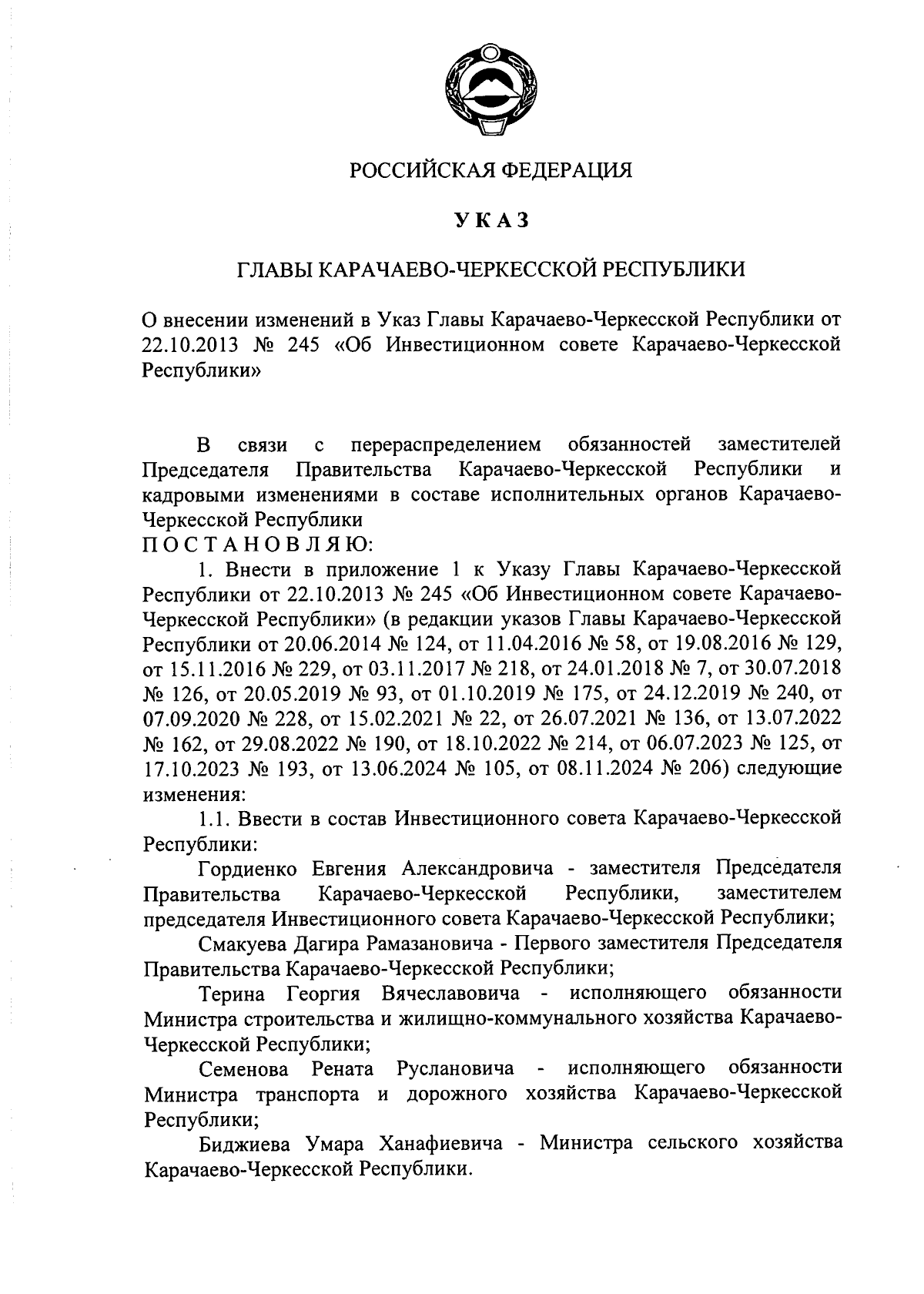 РОССИЙСКАЯ ФЕДЕРАЦИЯ

УКАЗ

ГЛАВЫ КАРАЧАЕВО-ЧЕРКЕССКОЙ РЕСПУБЛИКИ

О внесении изменений в Указ Главы Карачаево-Черкесской Республики от 22.10.2013 № 245 «Об Инвестиционном совете Карачаево-Черкесской Республики»

В связи с перераспределением обязанностей заместителей Председателя Правительства Карачаево-Черкесской Республики и кадровыми изменениями в составе исполнительных органов Карачаево-Черкесской Республики
ПОСТАНОВЛЯЮ:

1. Внести в приложение 1 к Указу Главы Карачаево-Черкесской Республики от 22.10.2013 № 245 «Об Инвестиционном совете Карачаево-Черкесской Республики» (в редакции указов Главы Карачаево-Черкесской Республики от 20.06.2014 № 124, от 11.04.2016 № 58, от 19.08.2016 № 129, от 15.11.2016 № 229, от 03.11.2017 № 218, от 24.01.2018 № 7, от 30.07.2018 № 126, от 20.05.2019 № 93, от 01.10.2019 № 175, от 24.12.2019 № 240, от 07.09.2020 № 228, от 15.02.2021 № 22, от 26.07.2021 № 136, от 13.07.2022 № 162, от 29.08.2022 № 190, от 18.10.2022 № 214, от 06.07.2023 № 125, от 17.10.2023 № 193, от 13.06.2024 № 105, от 08.11.2024 № 206) следующие изменения:

1.1. Ввести в состав Инвестиционного совета Карачаево-Черкесской Республики:

Гордиенко Евгения Александровича - заместителя Председателя Правительства Карачаево-Черкесской Республики, заместителем председателя Инвестиционного совета Карачаево-Черкесской Республики;

Смакуева Дагира Рамазановича - Первого заместителя Председателя Правительства Карачаево-Черкесской Республики;

Терина Георгия Вячеславовича - исполняющего обязанности Министра строительства и жилищно-коммунального хозяйства Карачаево-Черкесской Республики;

Семенова Рената Руслановича - исполняющего обязанности Министра транспорта и дорожного хозяйства Карачаево-Черкесской Республики;

Биджиева Умара Ханафиевича - Министра сельского хозяйства Карачаево-Черкесской Республики.